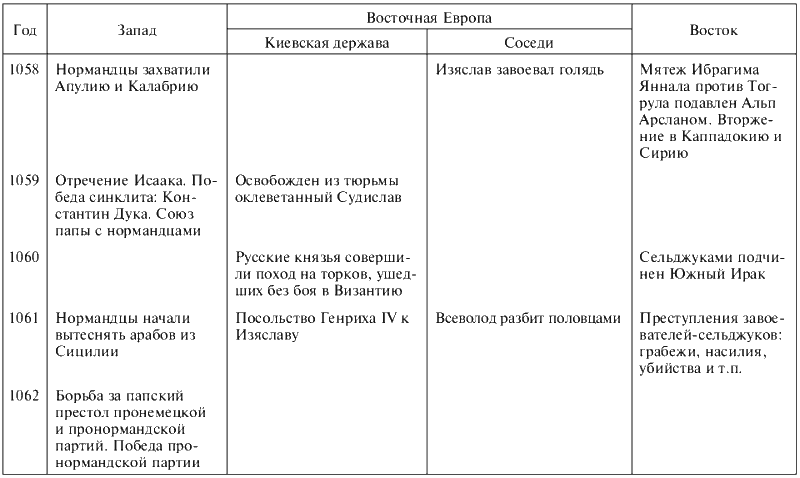 | Год | Запад | Восточная Европа: Киевская держава | Восточная Европа: Соседи | Восток |
|---|---|---|---|---|
| 1058 | Нормандцы захватили Апулию и Калабрию | | Изяслав завоевал голядь | Мятеж Ибрагима Яннала против Тогрула подавлен Альп Арсланом. Вторжение в Каппадокию и Сирию |
| 1059 | Отречение Исаака. Победа синклита: Константин Дука. Союз папы с нормандцами | Освобожден из тюрьмы оклеветанный Судислав | | |
| 1060 | | Русские князья совершили поход на торков, ушедших без боя в Византию | | Сельджуками подчинен Южный Ирак |
| 1061 | Нормандцы начали вытеснять арабов из Сицилии | Посольство Генриха IV к Изяславу | Всеволод разбит половцами | Преступления завоевателей-сельджуков: грабежи, насилия, убийства и т.п. |
| 1062 | Борьба за папский престол пронемецкой и пронормандской партий. Победа пронормандской партии | | | |